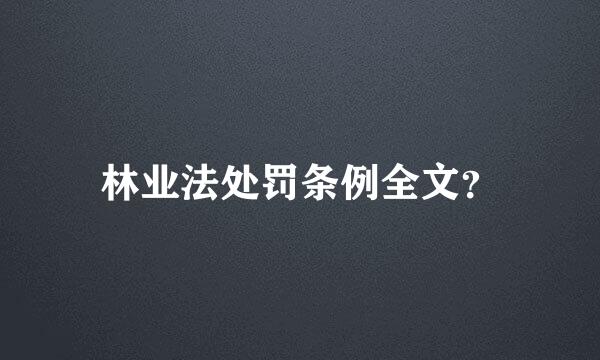 林业法处罚条例全文?